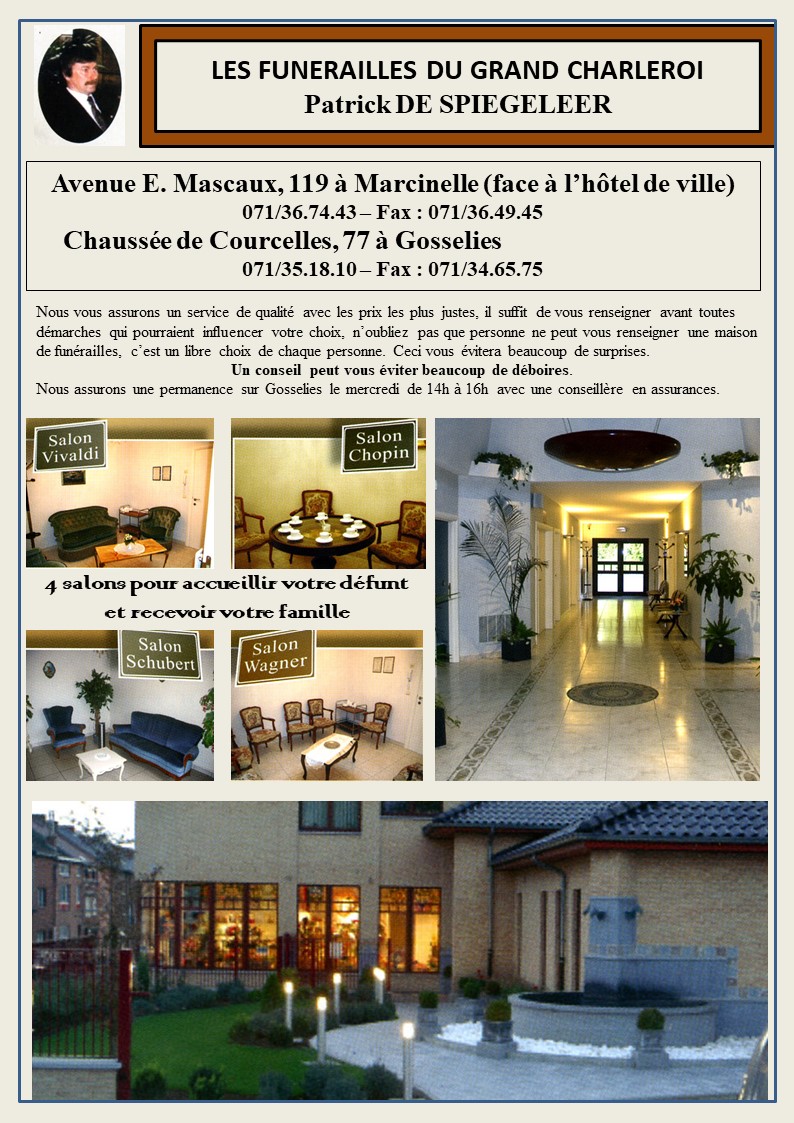 LES FUNERAILLES DU GRAND CHARLEROI
Patrick DE SPIEGELEER

Avenue E. Mascaux, 119 à Marcinelle (face à l'hôtel de ville)
071/36.74.43 – Fax : 071/36.49.45
Chaussée de Courcelles, 77 à Gosselies
071/35.18.10 – Fax : 071/34.65.75

Nous vous assurons un service de qualité avec les prix les plus justes, il suffit de vous renseigner avant toutes démarches qui pourraient influencer votre choix, n'oubliez pas que personne ne peut vous renseigner une maison de funérailles, c'est un libre choix de chaque personne. Ceci vous évitera beaucoup de surprises.
Un conseil peut vous éviter beaucoup de déboires.
Nous assurons une permanence sur Gosselies le mercredi de 14h à 16h avec une conseillère en assurances.

Salon Vivaldi

Salon Chopin

4 salons pour accueillir votre défunt et recevoir votre famille

Salon Schubert

Salon Wagner